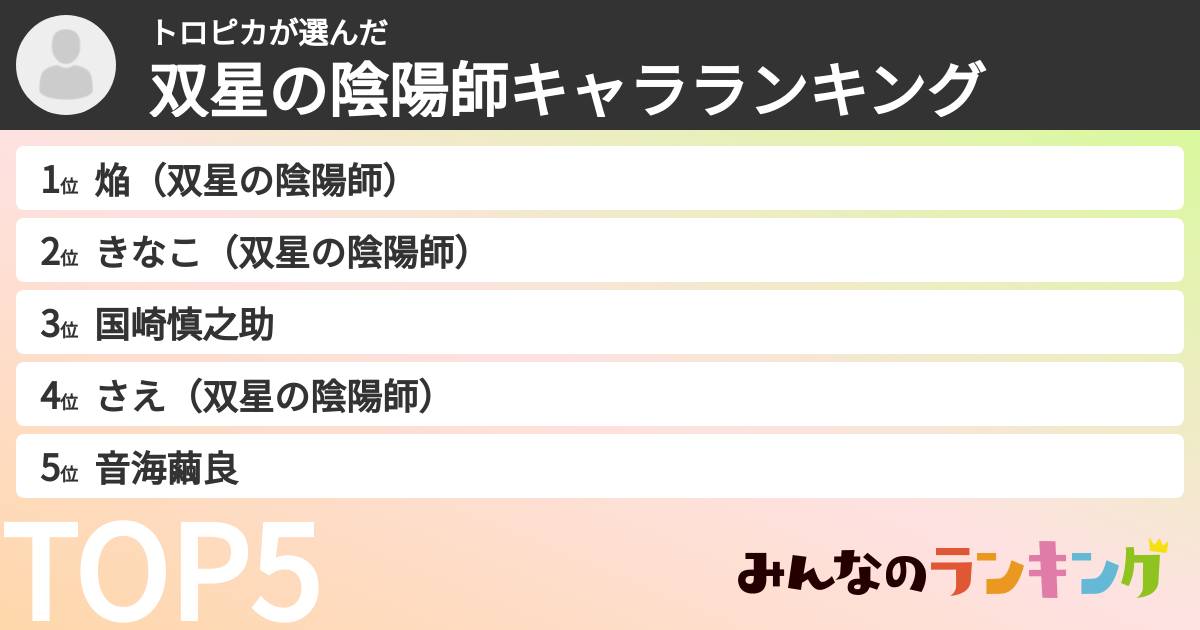 トロピカが選んだ
双星の陰陽師キャラランキング

1位 焔（双星の陰陽師）
2位 きなこ（双星の陰陽師）
3位 国崎慎之助
4位 さえ（双星の陰陽師）
5位 音海繭良

TOP5

みんなのランキング